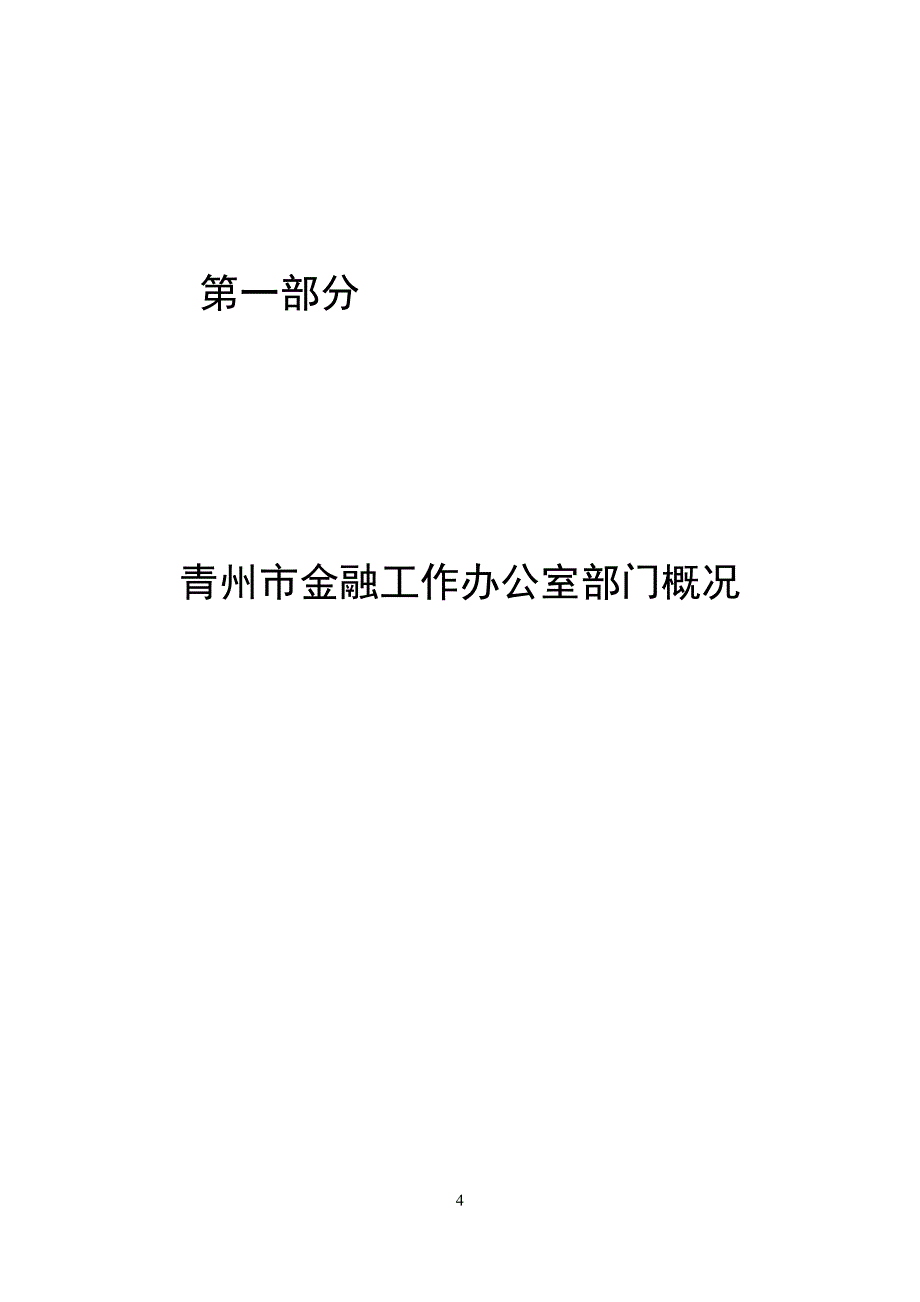 第一部分

青州市金融工作办公室部门概况

4